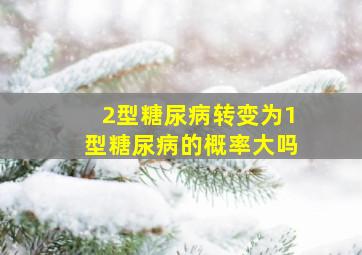 2型糖尿病转变为1型糖尿病的概率大吗